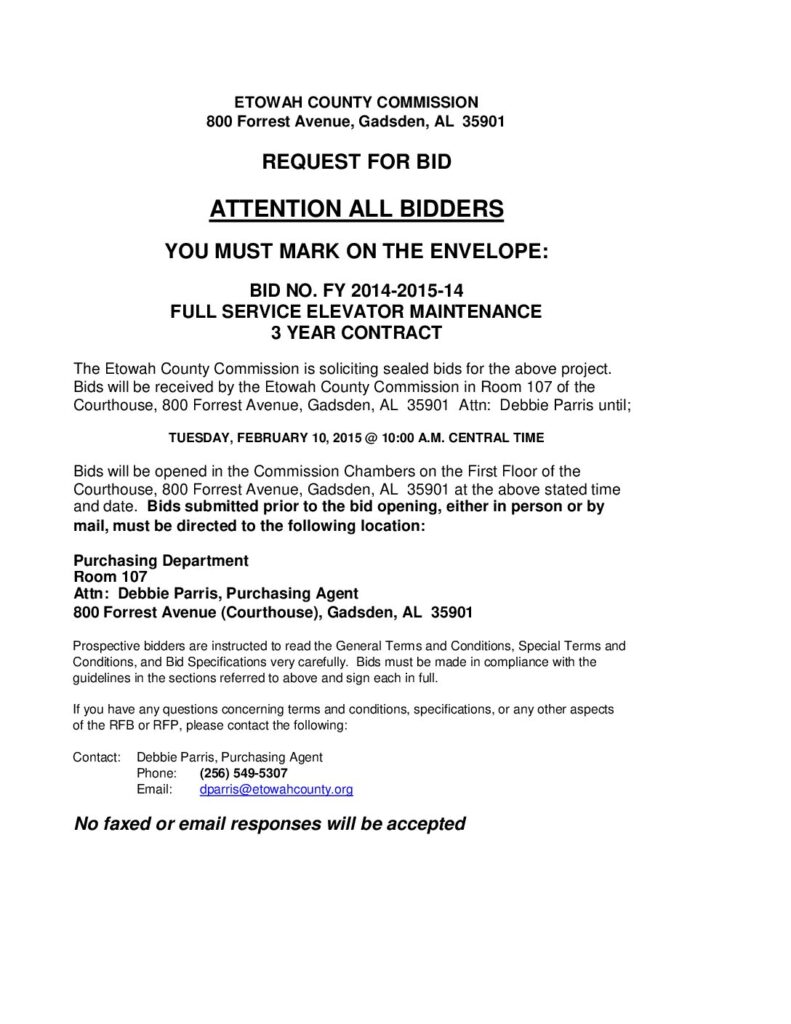 ETOWAH COUNTY COMMISSION
800 Forrest Avenue, Gadsden, AL 35901

REQUEST FOR BID

ATTENTION ALL BIDDERS

YOU MUST MARK ON THE ENVELOPE:

BID NO. FY 2014-2015-14
FULL SERVICE ELEVATOR MAINTENANCE
3 YEAR CONTRACT

The Etowah County Commission is soliciting sealed bids for the above project. Bids will be received by the Etowah County Commission in Room 107 of the Courthouse, 800 Forrest Avenue, Gadsden, AL 35901 Attn: Debbie Parris until;

TUESDAY, FEBRUARY 10, 2015 @ 10:00 A.M. CENTRAL TIME

Bids will be opened in the Commission Chambers on the First Floor of the Courthouse, 800 Forrest Avenue, Gadsden, AL 35901 at the above stated time and date. Bids submitted prior to the bid opening, either in person or by mail, must be directed to the following location:

Purchasing Department
Room 107
Attn: Debbie Parris, Purchasing Agent
800 Forrest Avenue (Courthouse), Gadsden, AL 35901

Prospective bidders are instructed to read the General Terms and Conditions, Special Terms and Conditions, and Bid Specifications very carefully. Bids must be made in compliance with the guidelines in the sections referred to above and sign each in full.

If you have any questions concerning terms and conditions, specifications, or any other aspects of the RFB or RFP, please contact the following:

Contact: Debbie Parris, Purchasing Agent
Phone: (256) 549-5307
Email: dparris@etowahcounty.org

No faxed or email responses will be accepted